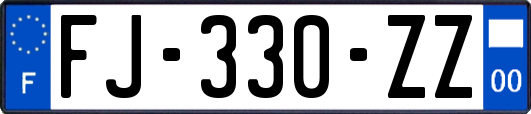 F
FJ-330-ZZ
00